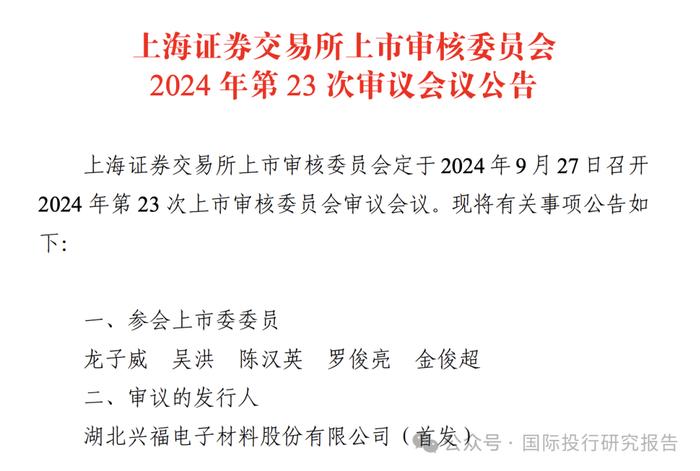 上海证券交易所上市审核委员会
2024 年第 23 次审议会议公告

上海证券交易所上市审核委员会定于 2024 年 9 月 27 日召开 2024 年第 23 次上市审核委员会审议会议。现将有关事项公告如下:

一、参会上市委委员
龙子威　吴洪　陈汉英　罗俊亮　金俊超
二、审议的发行人
湖北兴福电子材料股份有限公司（首发）

公众号 · 国际投行研究报告